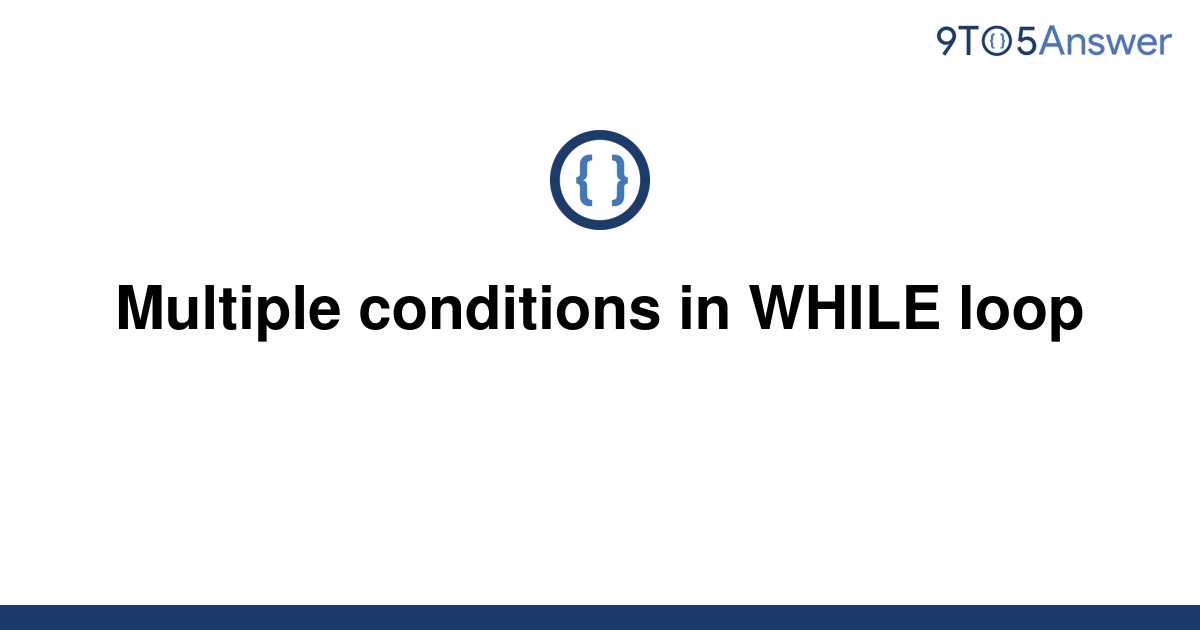 9TO5Answer

{ }

Multiple conditions in WHILE loop